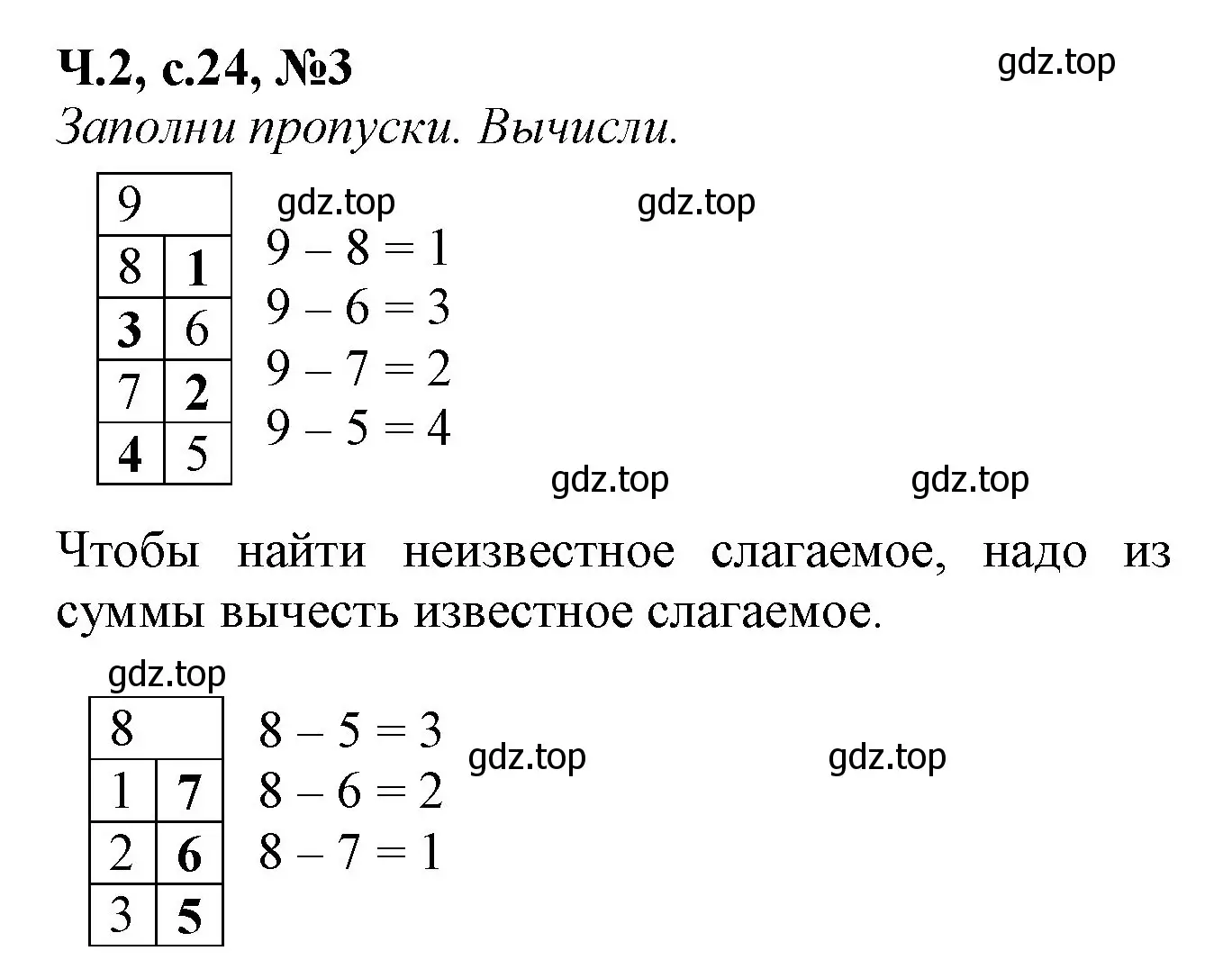 Ч.2, с.24, №3

gdz.top

Заполни пропуски. Вычисли.

| 9 | |
|---|---|
| 8 | 1 |
| 3 | 6 |
| 7 | 2 |
| 4 | 5 |

gdz.top gdz.top

$9 - 8 = 1$
$9 - 6 = 3$
$9 - 7 = 2$
$9 - 5 = 4$

gdz.top gdz.top

Чтобы найти неизвестное слагаемое, надо из суммы вычесть известное слагаемое.

gdz.top

| 8 | |
|---|---|
| 1 | 7 |
| 2 | 6 |
| 3 | 5 |

$8 - 5 = 3$
$8 - 6 = 2$
$8 - 7 = 1$

gdz.top gdz.top